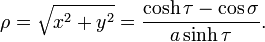 $\rho = \sqrt{x^2 + y^2} = \frac{\cosh \tau - \cos \sigma}{a \sinh \tau}.$